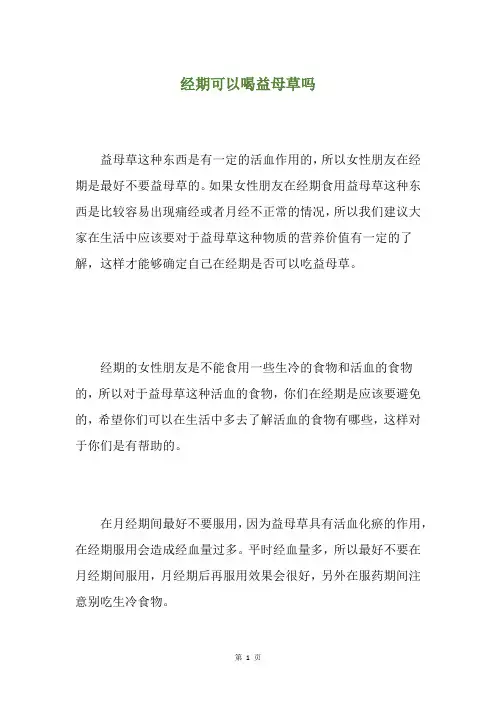 经期可以喝益母草吗

益母草这种东西是有一定的活血作用的，所以女性朋友在经期是最好不要益母草的。如果女性朋友在经期食用益母草这种东西是比较容易出现痛经或者月经不正常的情况，所以我们建议大家在生活中应该要对于益母草这种物质的营养价值有一定的了解，这样才能够确定自己在经期是否可以吃益母草。

经期的女性朋友是不能食用一些生冷的食物和活血的食物的，所以对于益母草这种活血的食物，你们在经期是应该要避免的，希望你们可以在生活中多去了解活血的食物有哪些，这样对于你们是有帮助的。

在月经期间最好不要服用，因为益母草具有活血化瘀的作用，在经期服用会造成经血量过多。平时经血量多，所以最好不要在月经期间服用，月经期后再服用效果会很好，另外在服药期间注意别吃生冷食物。

第 1 页